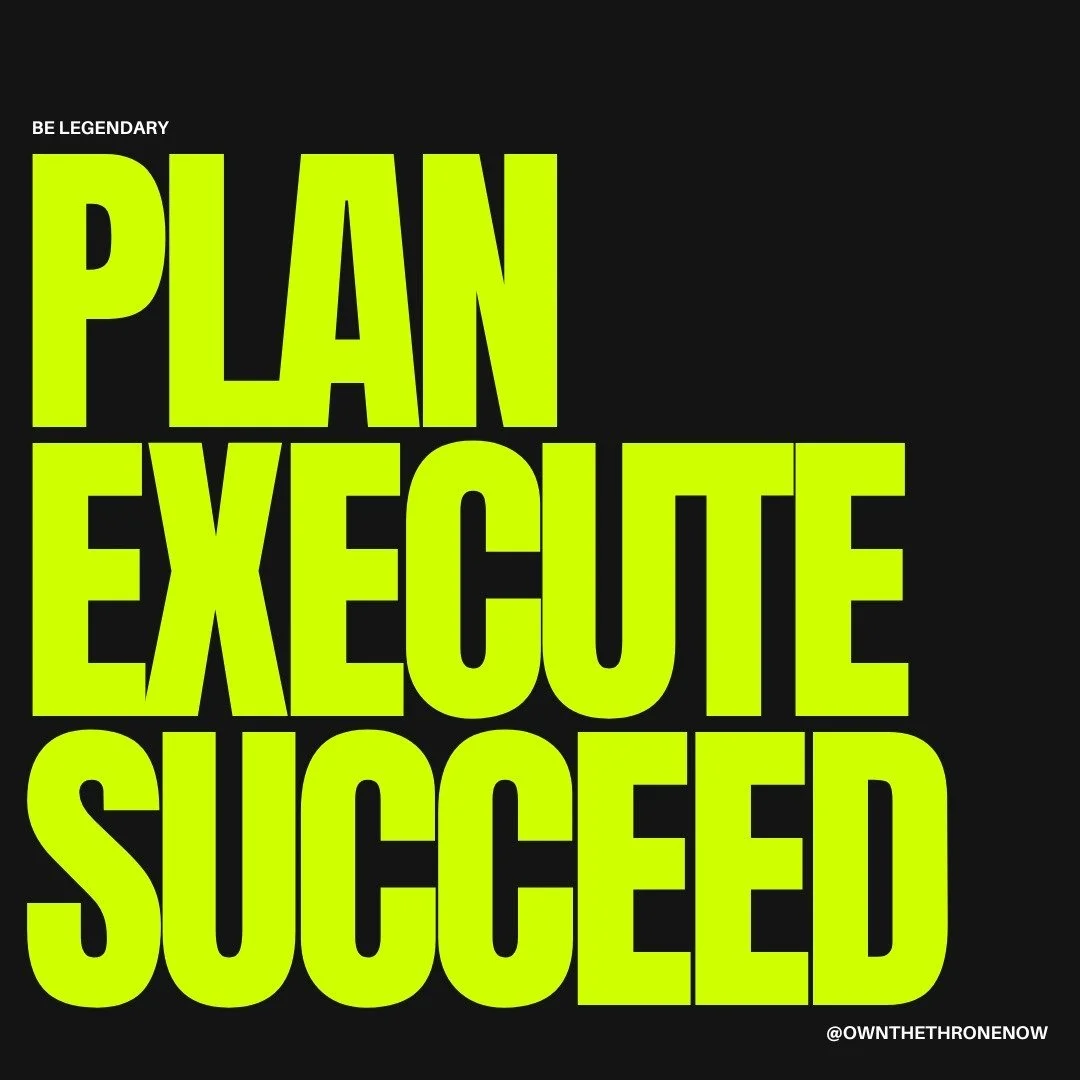 BE LEGENDARY

PLAN
EXECUTE
SUCCEED

@OWNTHETHRONENOW